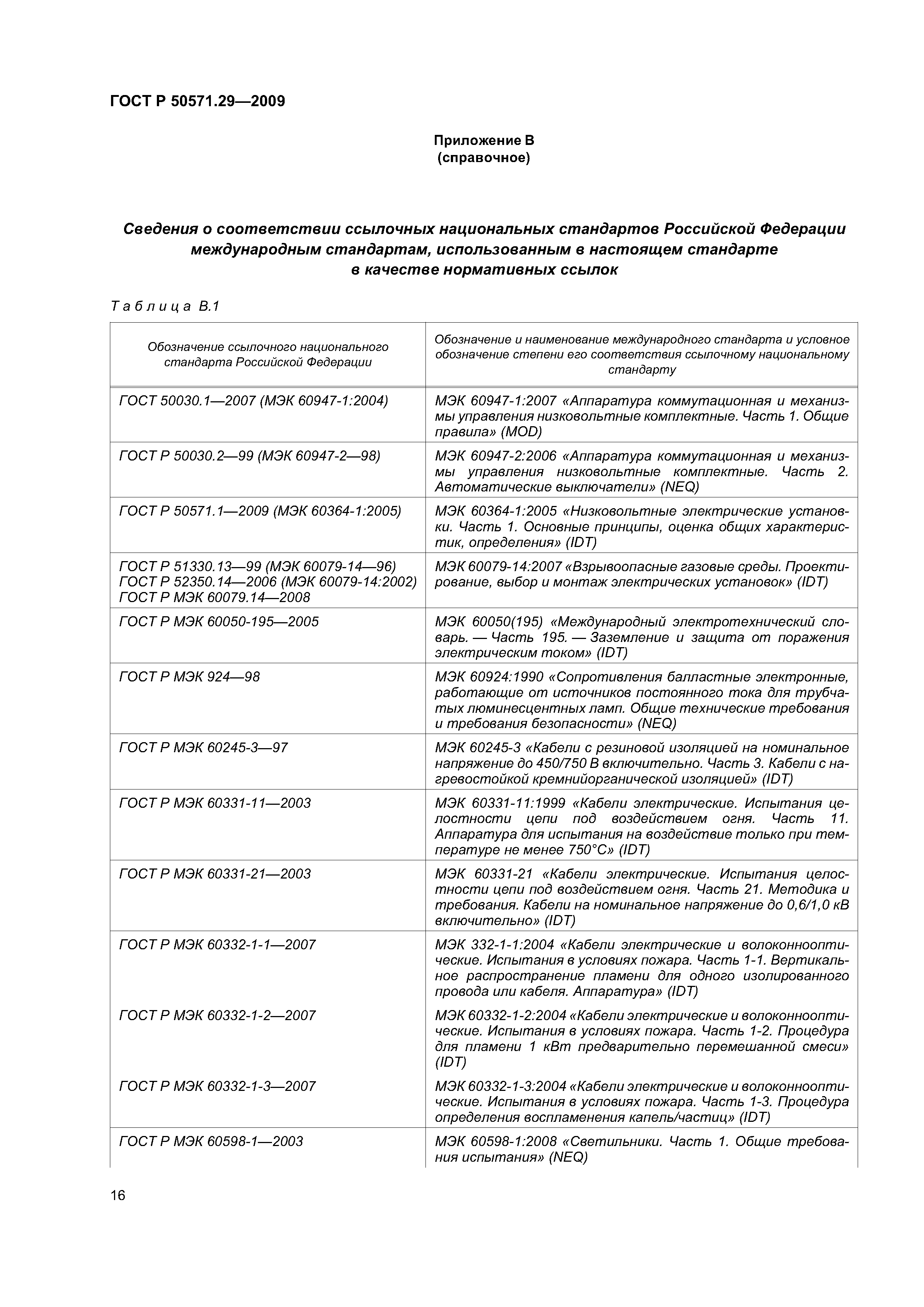 ГОСТ Р 50571.29—2009

Приложение В
(справочное)

Сведения о соответствии ссылочных национальных стандартов Российской Федерации международным стандартам, использованным в настоящем стандарте в качестве нормативных ссылок

Таблица В.1

| Обозначение ссылочного национального стандарта Российской Федерации | Обозначение и наименование международного стандарта и условное обозначение степени его соответствия ссылочному национальному стандарту |
|---|---|
| ГОСТ 50030.1—2007 (МЭК 60947-1:2004) | МЭК 60947-1:2007 «Аппаратура коммутационная и механизмы управления низковольтные комплектные. Часть 1. Общие правила» (MOD) |
| ГОСТ Р 50030.2—99 (МЭК 60947-2—98) | МЭК 60947-2:2006 «Аппаратура коммутационная и механизмы управления низковольтные комплектные. Часть 2. Автоматические выключатели» (NEQ) |
| ГОСТ Р 50571.1—2009 (МЭК 60364-1:2005) | МЭК 60364-1:2005 «Низковольтные электрические установки. Часть 1. Основные принципы, оценка общих характеристик, определения» (IDT) |
| ГОСТ Р 51330.13—99 (МЭК 60079-14—96) ГОСТ Р 52350.14—2006 (МЭК 60079-14:2002) ГОСТ Р МЭК 60079.14—2008 | МЭК 60079-14:2007 «Взрывоопасные газовые среды. Проектирование, выбор и монтаж электрических установок» (IDT) |
| ГОСТ Р МЭК 60050-195—2005 | МЭК 60050(195) «Международный электротехнический словарь. — Часть 195. — Заземление и защита от поражения электрическим током» (IDT) |
| ГОСТ Р МЭК 924—98 | МЭК 60924:1990 «Сопротивления балластные электронные, работающие от источников постоянного тока для трубчатых люминесцентных ламп. Общие технические требования и требования безопасности» (NEQ) |
| ГОСТ Р МЭК 60245-3—97 | МЭК 60245-3 «Кабели с резиновой изоляцией на номинальное напряжение до 450/750 В включительно. Часть 3. Кабели с нагревостойкой кремнийорганической изоляцией» (IDT) |
| ГОСТ Р МЭК 60331-11—2003 | МЭК 60331-11:1999 «Кабели электрические. Испытания целостности цепи под воздействием огня. Часть 11. Аппаратура для испытания на воздействие только при температуре не менее 750°С» (IDT) |
| ГОСТ Р МЭК 60331-21—2003 | МЭК 60331-21 «Кабели электрические. Испытания целостности цепи под воздействием огня. Часть 21. Методика и требования. Кабели на номинальное напряжение до 0,6/1,0 кВ включительно» (IDT) |
| ГОСТ Р МЭК 60332-1-1—2007 | МЭК 332-1-1:2004 «Кабели электрические и волоконнооптические. Испытания в условиях пожара. Часть 1-1. Вертикальное распространение пламени для одного изолированного провода или кабеля. Аппаратура» (IDT) |
| ГОСТ Р МЭК 60332-1-2—2007 | МЭК 60332-1-2:2004 «Кабели электрические и волоконнооптические. Испытания в условиях пожара. Часть 1-2. Процедура для пламени 1 кВт предварительно перемешанной смеси» (IDT) |
| ГОСТ Р МЭК 60332-1-3—2007 | МЭК 60332-1-3:2004 «Кабели электрические и волоконнооптические. Испытания в условиях пожара. Часть 1-3. Процедура определения воспламенения капель/частиц» (IDT) |
| ГОСТ Р МЭК 60598-1—2003 | МЭК 60598-1:2008 «Светильники. Часть 1. Общие требования испытания» (NEQ) |

16